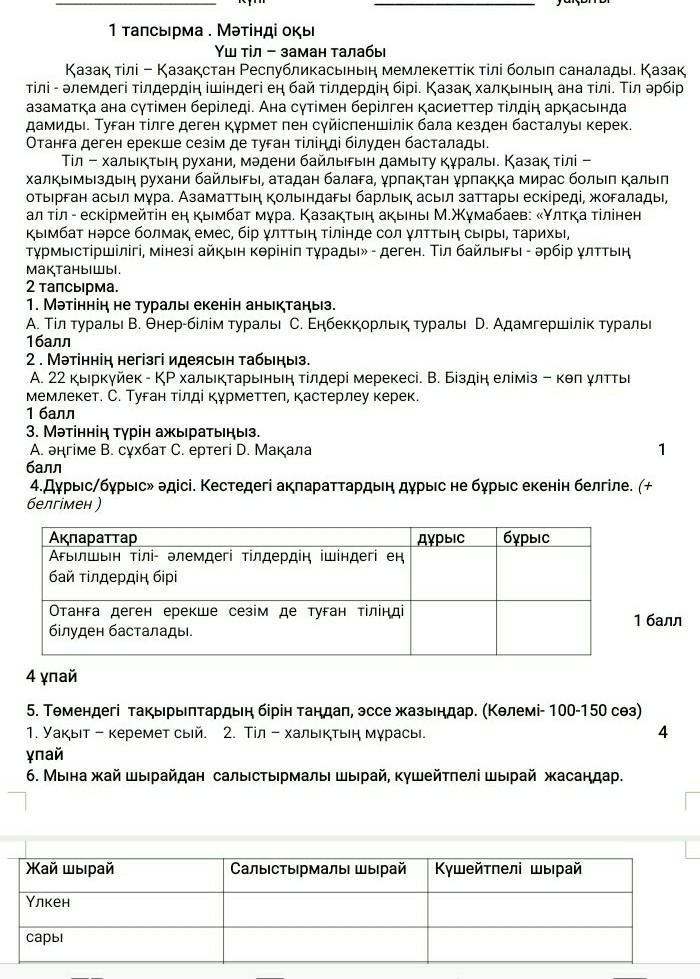 1 тапсырма . Мәтінді оқы

Үш тіл – заман талабы

Қазақ тілі – Қазақстан Республикасының мемлекеттік тілі болып саналады. Қазақ тілі - әлемдегі тілдердің ішіндегі ең бай тілдердің бірі. Қазақ халқының ана тілі. Тіл әрбір азаматқа ана сүтімен беріледі. Ана сүтімен берілген қасиеттер тілдің арқасында дамиды. Туған тілге деген құрмет пен сүйіспеншілік бала кезден басталуы керек. Отанға деген ерекше сезім де туған тіліңді білуден басталады.

Тіл – халықтың рухани, мәдени байлығын дамыту құралы. Қазақ тілі – халқымыздың рухани байлығы, атадан балаға, ұрпақтан ұрпаққа мирас болып қалып отырған асыл мұра. Азаматтың қолындағы барлық асыл заттары ескіреді, жоғалады, ал тіл - ескірмейтін ең қымбат мұра. Қазақтың ақыны М.Жұмабаев: «Ұлтқа тілінен қымбат нәрсе болмақ емес, бір ұлттың тілінде сол ұлттың сыры, тарихы, тұрмыстіршілігі, мінезі айқын көрініп тұрады» - деген. Тіл байлығы - әрбір ұлттың мақтанышы.

2 тапсырма.
1. Мәтіннің не туралы екенін анықтаңыз.
А. Тіл туралы В. Өнер-білім туралы С. Еңбекқорлық туралы D. Адамгершілік туралы
1балл
2 . Мәтіннің негізгі идеясын табыңыз.
А. 22 қыркүйек - ҚР халықтарының тілдері мерекесі. В. Біздің еліміз – көп ұлтты мемлекет. С. Туған тілді құрметтеп, қастерлеу керек.
1 балл
3. Мәтіннің түрін ажыратыңыз.
А. әңгіме В. сұхбат С. ертегі D. Мақала 1 балл
4.Дұрыс/бұрыс» әдісі. Кестедегі ақпараттардың дұрыс не бұрыс екенін белгіле. (+ белгімен )

| Ақпараттар | дұрыс | бұрыс |
|---|---|---|
| Ағылшын тілі- әлемдегі тілдердің ішіндегі ең бай тілдердің бірі | | |
| Отанға деген ерекше сезім де туған тіліңді білуден басталады. | | |

1 балл

4 ұпай

5. Төмендегі тақырыптардың бірін таңдап, эссе жазыңдар. (Көлемі- 100-150 сөз)
1. Уақыт – керемет сый. 2. Тіл – халықтың мұрасы. 4 ұпай
6. Мына жай шырайдан салыстырмалы шырай, күшейтпелі шырай жасаңдар.

| Жай шырай | Салыстырмалы шырай | Күшейтпелі шырай |
|---|---|---|
| Үлкен | | |
| сары | | |